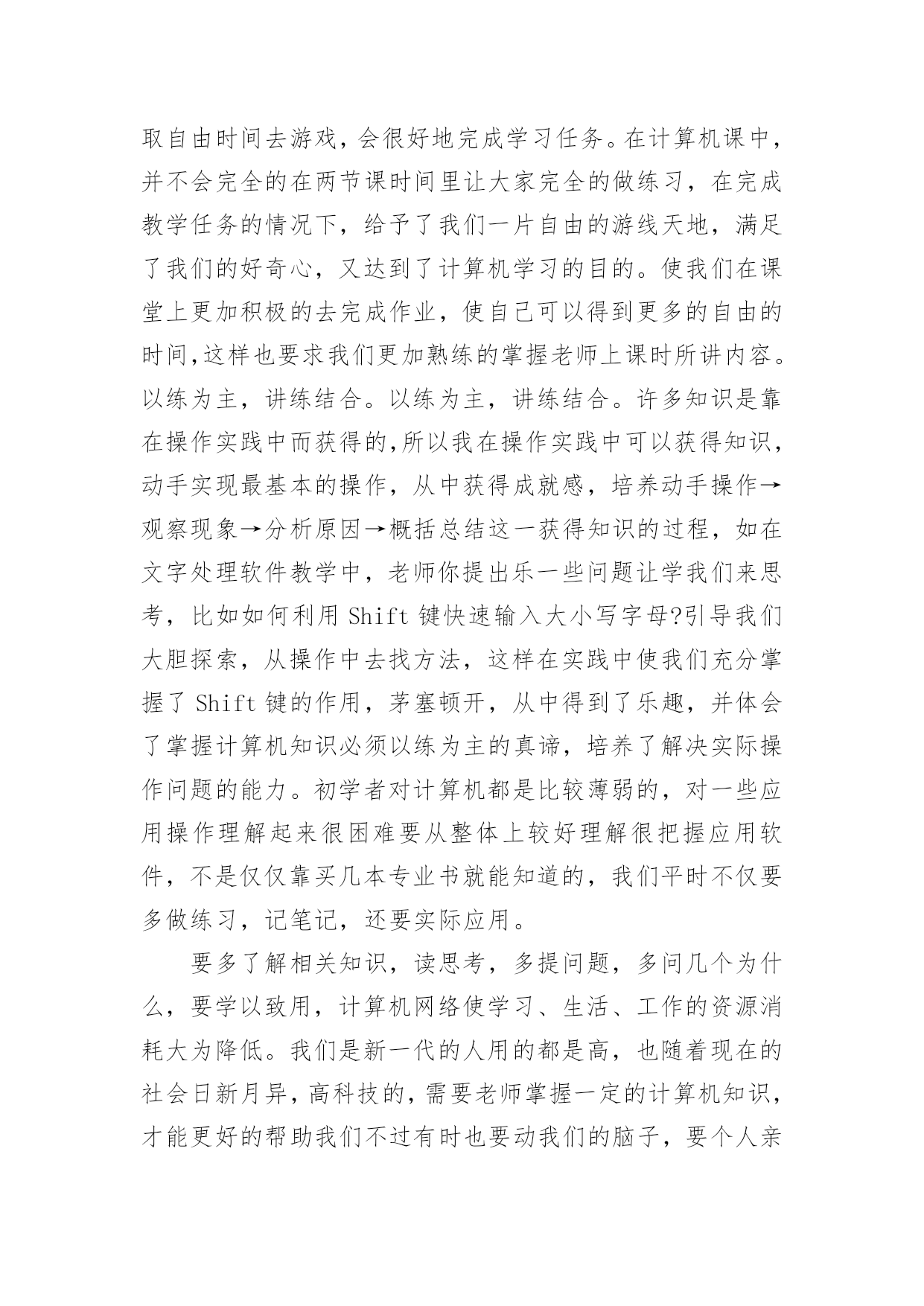 取自由时间去游戏，会很好地完成学习任务。在计算机课中，并不会完全的在两节课时间里让大家完全的做练习，在完成教学任务的情况下，给予了我们一片自由的游线天地，满足了我们的好奇心，又达到了计算机学习的目的。使我们在课堂上更加积极的去完成作业，使自己可以得到更多的自由的时间,这样也要求我们更加熟练的掌握老师上课时所讲内容。以练为主，讲练结合。以练为主，讲练结合。许多知识是靠在操作实践中而获得的,所以我在操作实践中可以获得知识，动手实现最基本的操作，从中获得成就感，培养动手操作→观察现象→分析原因→概括总结这一获得知识的过程，如在文字处理软件教学中，老师你提出乐一些问题让学我们来思考，比如如何利用 Shift 键快速输入大小写字母?引导我们大胆探索，从操作中去找方法，这样在实践中使我们充分掌握了 Shift 键的作用，茅塞顿开，从中得到了乐趣，并体会了掌握计算机知识必须以练为主的真谛，培养了解决实际操作问题的能力。初学者对计算机都是比较薄弱的，对一些应用操作理解起来很困难要从整体上较好理解很把握应用软件，不是仅仅靠买几本专业书就能知道的，我们平时不仅要多做练习，记笔记，还要实际应用。

要多了解相关知识，读思考，多提问题，多问几个为什么，要学以致用，计算机网络使学习、生活、工作的资源消耗大为降低。我们是新一代的人用的都是高，也随着现在的社会日新月异，高科技的，需要老师掌握一定的计算机知识，才能更好的帮助我们不过有时也要动我们的脑子，要个人亲